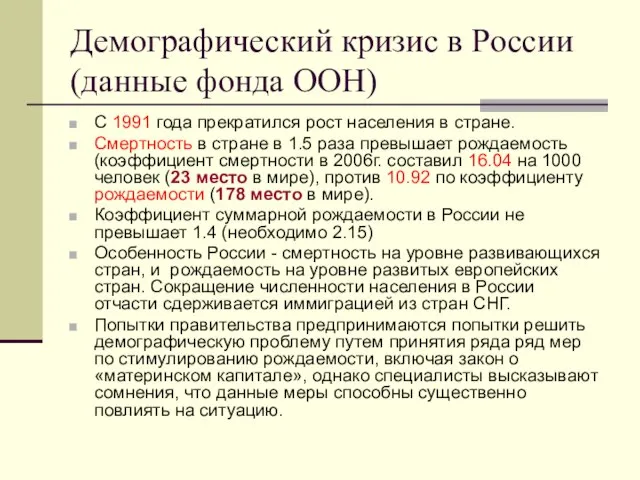 Демографический кризис в России (данные фонда ООН)

С 1991 года прекратился рост населения в стране.

Смертность в стране в 1.5 раза превышает рождаемость (коэффициент смертности в 2006г. составил 16.04 на 1000 человек (23 место в мире), против 10.92 по коэффициенту рождаемости (178 место в мире).

Коэффициент суммарной рождаемости в России не превышает 1.4 (необходимо 2.15)

Особенность России - смертность на уровне развивающихся стран, и рождаемость на уровне развитых европейских стран. Сокращение численности населения в России отчасти сдерживается иммиграцией из стран СНГ.

Попытки правительства предпринимаются попытки решить демографическую проблему путем принятия ряда ряд мер по стимулированию рождаемости, включая закон о «материнском капитале», однако специалисты высказывают сомнения, что данные меры способны существенно повлиять на ситуацию.